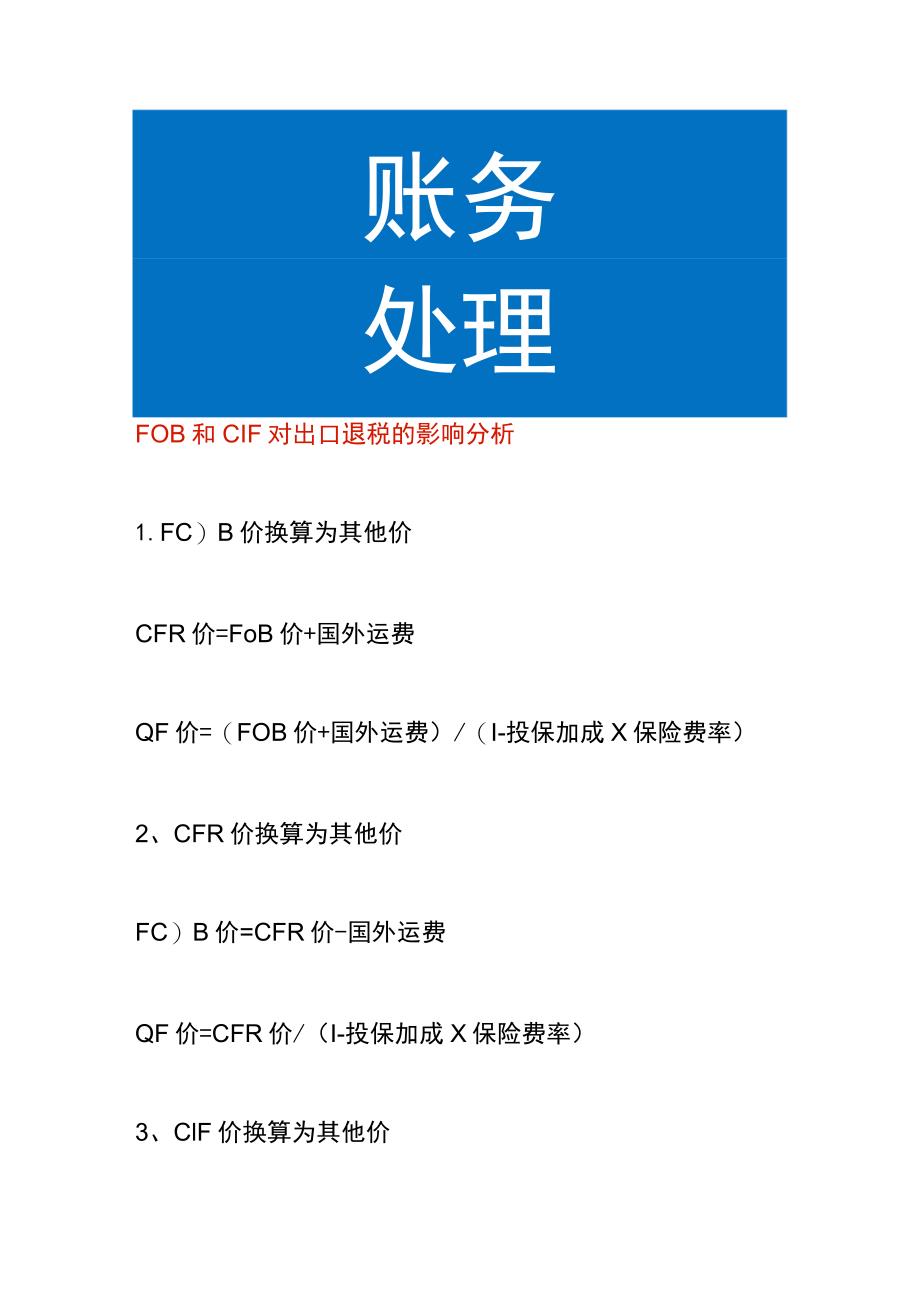 账务
处理

FOB 和 CIF 对出口退税的影响分析

1. FC）B 价换算为其他价

CFR 价=FoB 价+国外运费

QF 价=（FOB 价+国外运费）/（I-投保加成 X 保险费率）

2、CFR 价换算为其他价

FC）B 价=CFR 价-国外运费

QF 价=CFR 价/（I-投保加成 X 保险费率）

3、ClF 价换算为其他价